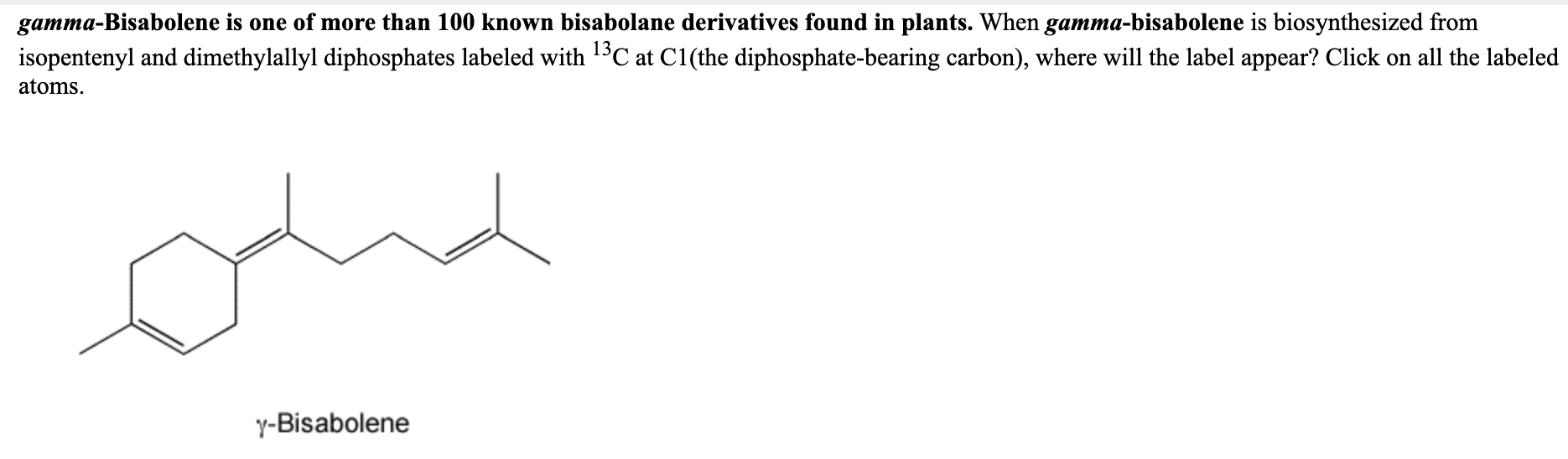 gamma-Bisabolene is one of more than 100 known bisabolane derivatives found in plants. When gamma-bisabolene is biosynthesized from isopentenyl and dimethylallyl diphosphates labeled with $^{13}C$ at C1(the diphosphate-bearing carbon), where will the label appear? Click on all the labeled atoms.

γ-Bisabolene